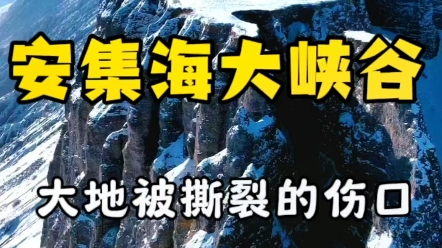 安集海大峡谷

大地被撕裂的伤口